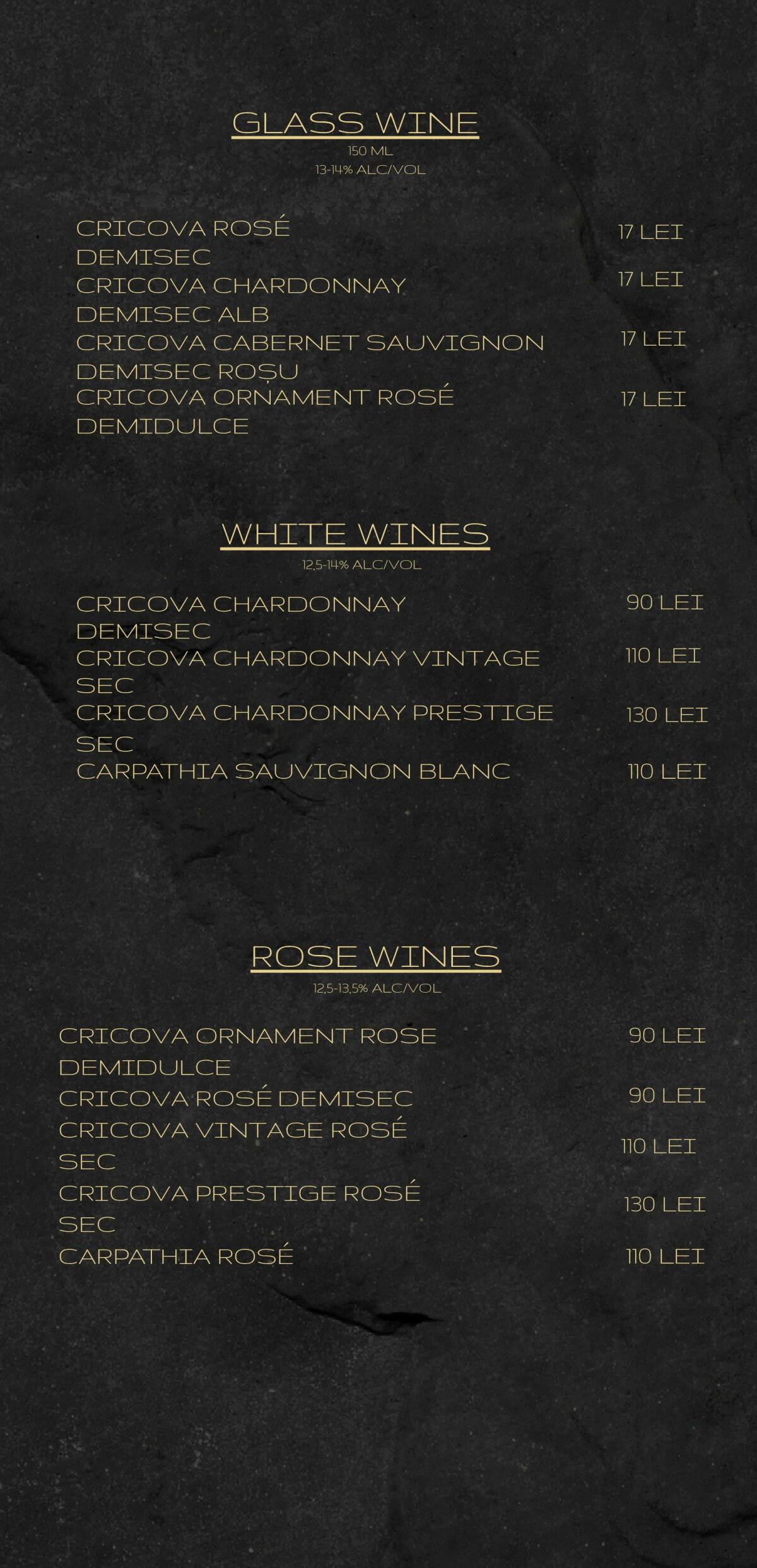 GLASS WINE
150 ML
13-14% ALC/VOL

CRICOVA ROSÉ DEMISEC 17 LEI
CRICOVA CHARDONNAY DEMISEC ALB 17 LEI
CRICOVA CABERNET SAUVIGNON DEMISEC ROȘU 17 LEI
CRICOVA ORNAMENT ROSÉ DEMIDULCE 17 LEI

WHITE WINES
12,5-14% ALC/VOL

CRICOVA CHARDONNAY DEMISEC 90 LEI
CRICOVA CHARDONNAY VINTAGE SEC 110 LEI
CRICOVA CHARDONNAY PRESTIGE SEC 130 LEI
CARPATHIA SAUVIGNON BLANC 110 LEI

ROSE WINES
12,5-13,5% ALC/VOL

CRICOVA ORNAMENT ROSE DEMIDULCE 90 LEI
CRICOVA ROSÉ DEMISEC 90 LEI
CRICOVA VINTAGE ROSÉ SEC 110 LEI
CRICOVA PRESTIGE ROSÉ SEC 130 LEI
CARPATHIA ROSÉ 110 LEI